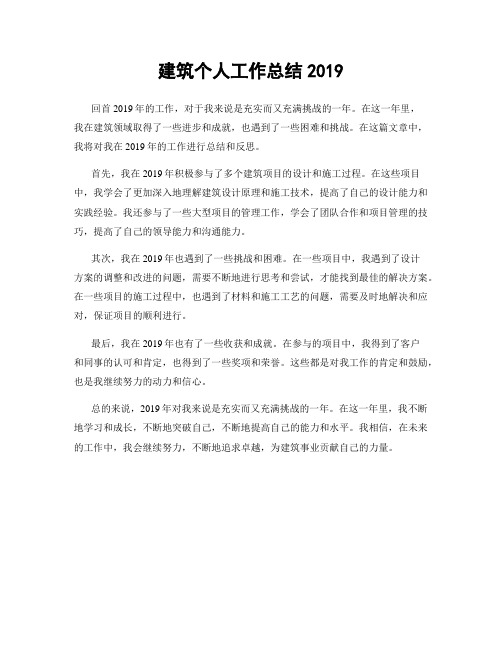 建筑个人工作总结 2019

回首 2019 年的工作，对于我来说是充实而又充满挑战的一年。在这一年里，我在建筑领域取得了一些进步和成就，也遇到了一些困难和挑战。在这篇文章中，我将对我在 2019 年的工作进行总结和反思。

首先，我在 2019 年积极参与了多个建筑项目的设计和施工过程。在这些项目中，我学会了更加深入地理解建筑设计原理和施工技术，提高了自己的设计能力和实践经验。我还参与了一些大型项目的管理工作，学会了团队合作和项目管理的技巧，提高了自己的领导能力和沟通能力。

其次，我在 2019 年也遇到了一些挑战和困难。在一些项目中，我遇到了设计方案的调整和改进的问题，需要不断地进行思考和尝试，才能找到最佳的解决方案。在一些项目的施工过程中，也遇到了材料和施工工艺的问题，需要及时地解决和应对，保证项目的顺利进行。

最后，我在 2019 年也有了一些收获和成就。在参与的项目中，我得到了客户和同事的认可和肯定，也得到了一些奖项和荣誉。这些都是对我工作的肯定和鼓励，也是我继续努力的动力和信心。

总的来说，2019 年对我来说是充实而又充满挑战的一年。在这一年里，我不断地学习和成长，不断地突破自己，不断地提高自己的能力和水平。我相信，在未来的工作中，我会继续努力，不断地追求卓越，为建筑事业贡献自己的力量。